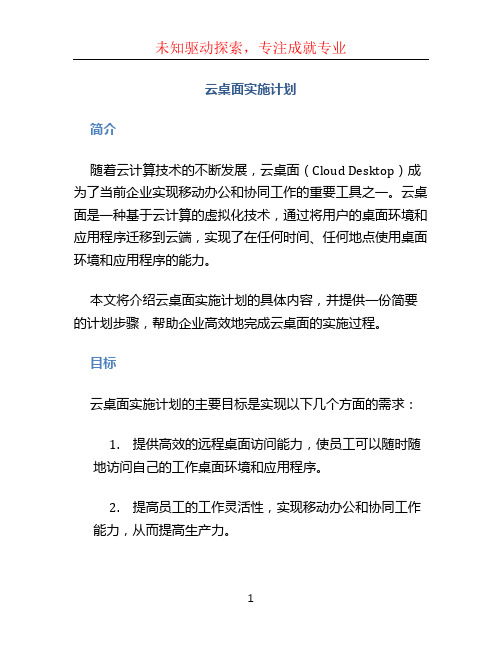 未知驱动探索，专注成就专业

云桌面实施计划

简介

随着云计算技术的不断发展，云桌面（Cloud Desktop）成为了当前企业实现移动办公和协同工作的重要工具之一。云桌面是一种基于云计算的虚拟化技术，通过将用户的桌面环境和应用程序迁移到云端，实现了在任何时间、任何地点使用桌面环境和应用程序的能力。

本文将介绍云桌面实施计划的具体内容，并提供一份简要的计划步骤，帮助企业高效地完成云桌面的实施过程。

目标

云桌面实施计划的主要目标是实现以下几个方面的需求：

1. 提供高效的远程桌面访问能力，使员工可以随时随地访问自己的工作桌面环境和应用程序。

2. 提高员工的工作灵活性，实现移动办公和协同工作能力，从而提高生产力。

1